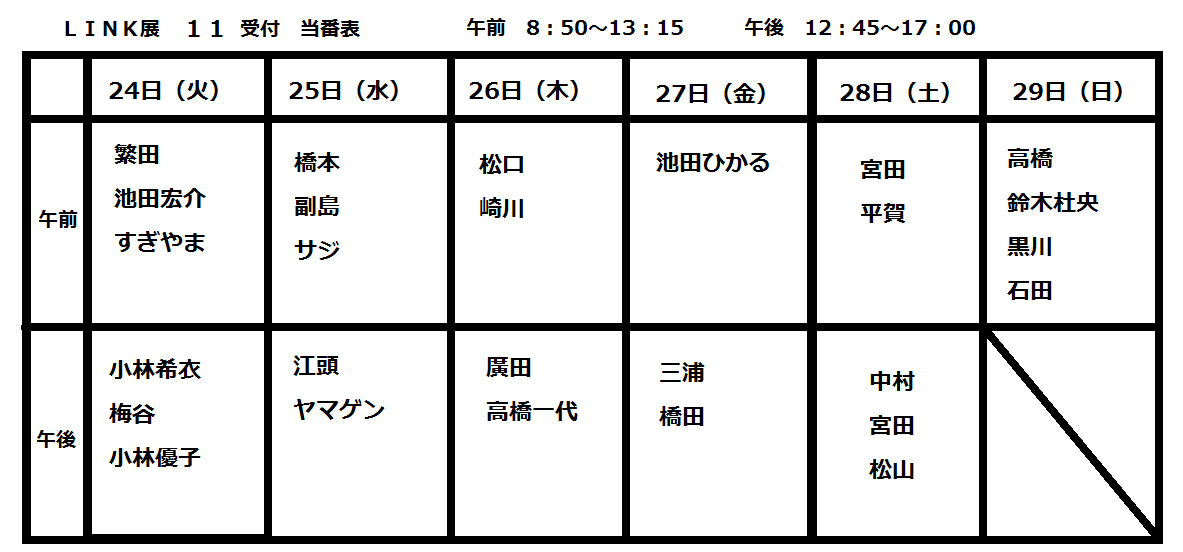 LINK展 11 受付 当番表 午前 8:50～13:15 午後 12:45～17:00

|  | 24日（火） | 25日（水） | 26日（木） | 27日（金） | 28日（土） | 29日（日） |
|---|---|---|---|---|---|---|
| 午前 | 繁田 池田宏介 すぎやま | 橋本 副島 サジ | 松口 崎川 | 池田ひかる | 宮田 平賀 | 高橋 鈴木杜央 黒川 石田 |
| 午後 | 小林希衣 梅谷 小林優子 | 江頭 ヤマゲン | 廣田 高橋一代 | 三浦 橋田 | 中村 宮田 松山 |  |